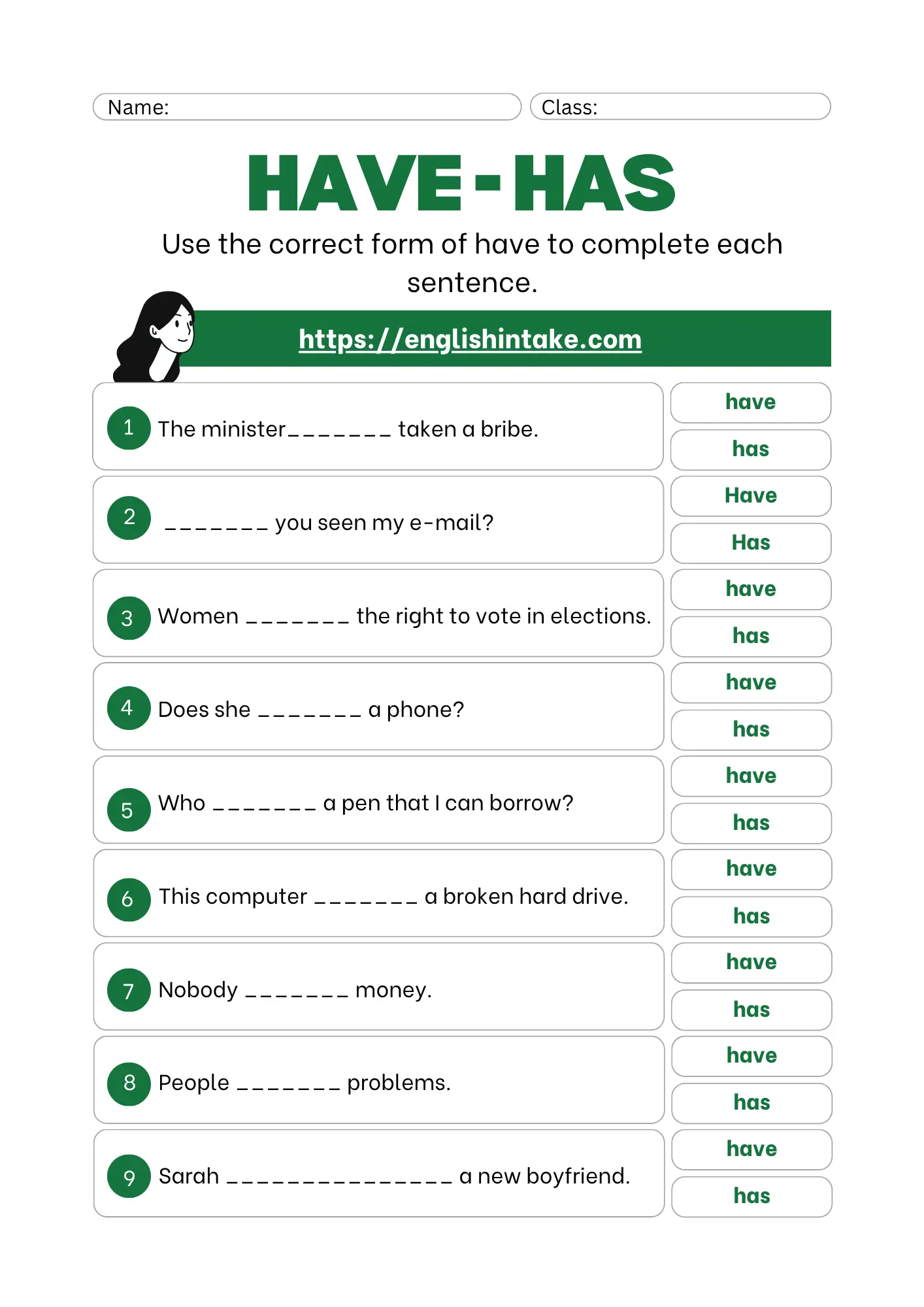 Name:
Class:

HAVE - HAS

Use the correct form of have to complete each sentence.

https://englishintake.com

1 The minister_______ taken a bribe.
have
has

2 _______ you seen my e-mail?
Have
Has

3 Women _______ the right to vote in elections.
have
has

4 Does she _______ a phone?
have
has

5 Who _______ a pen that I can borrow?
have
has

6 This computer _______ a broken hard drive.
have
has

7 Nobody _______ money.
have
has

8 People _______ problems.
have
has

9 Sarah _______________ a new boyfriend.
have
has